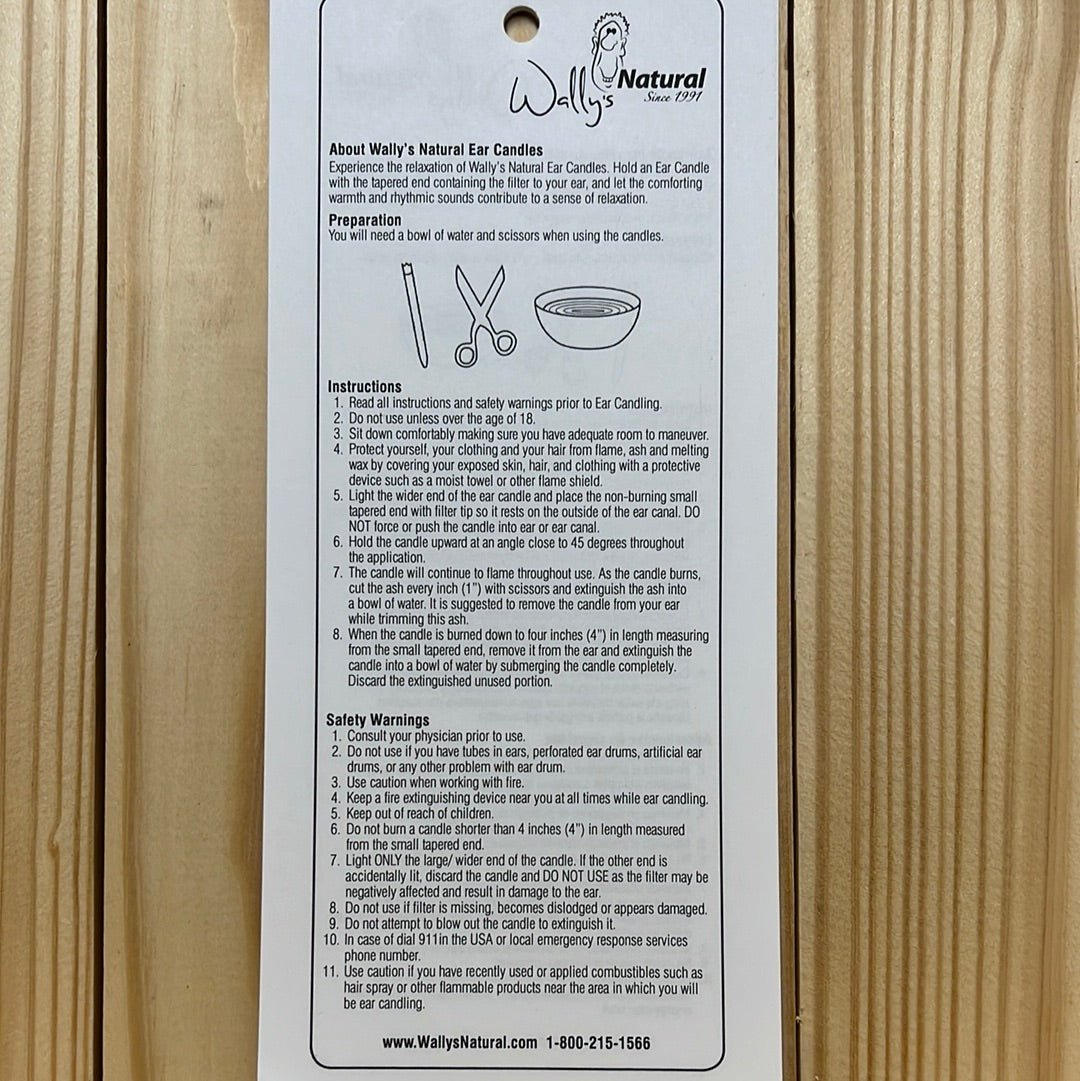 Wally's Natural
Since 1991

About Wally's Natural Ear Candles

Experience the relaxation of Wally's Natural Ear Candles. Hold an Ear Candle with the tapered end containing the filter to your ear, and let the comforting warmth and rhythmic sounds contribute to a sense of relaxation.

Preparation

You will need a bowl of water and scissors when using the candles.

Instructions

1. Read all instructions and safety warnings prior to Ear Candling.
2. Do not use unless over the age of 18.
3. Sit down comfortably making sure you have adequate room to maneuver.
4. Protect yourself, your clothing and your hair from flame, ash and melting wax by covering your exposed skin, hair, and clothing with a protective device such as a moist towel or other flame shield.
5. Light the wider end of the ear candle and place the non-burning small tapered end with filter tip so it rests on the outside of the ear canal. DO NOT force or push the candle into ear or ear canal.
6. Hold the candle upward at an angle close to 45 degrees throughout the application.
7. The candle will continue to flame throughout use. As the candle burns, cut the ash every inch (1") with scissors and extinguish the ash into a bowl of water. It is suggested to remove the candle from your ear while trimming this ash.
8. When the candle is burned down to four inches (4") in length measuring from the small tapered end, remove it from the ear and extinguish the candle into a bowl of water by submerging the candle completely. Discard the extinguished unused portion.

Safety Warnings

1. Consult your physician prior to use.
2. Do not use if you have tubes in ears, perforated ear drums, artificial ear drums, or any other problem with ear drum.
3. Use caution when working with fire.
4. Keep a fire extinguishing device near you at all times while ear candling.
5. Keep out of reach of children.
6. Do not burn a candle shorter than 4 inches (4") in length measured from the small tapered end.
7. Light ONLY the large/ wider end of the candle. If the other end is accidentally lit, discard the candle and DO NOT USE as the filter may be negatively affected and result in damage to the ear.
8. Do not use if filter is missing, becomes dislodged or appears damaged.
9. Do not attempt to blow out the candle to extinguish it.
10. In case of dial 911in the USA or local emergency response services phone number.
11. Use caution if you have recently used or applied combustibles such as hair spray or other flammable products near the area in which you will be ear candling.

www.WallysNatural.com 1-800-215-1566